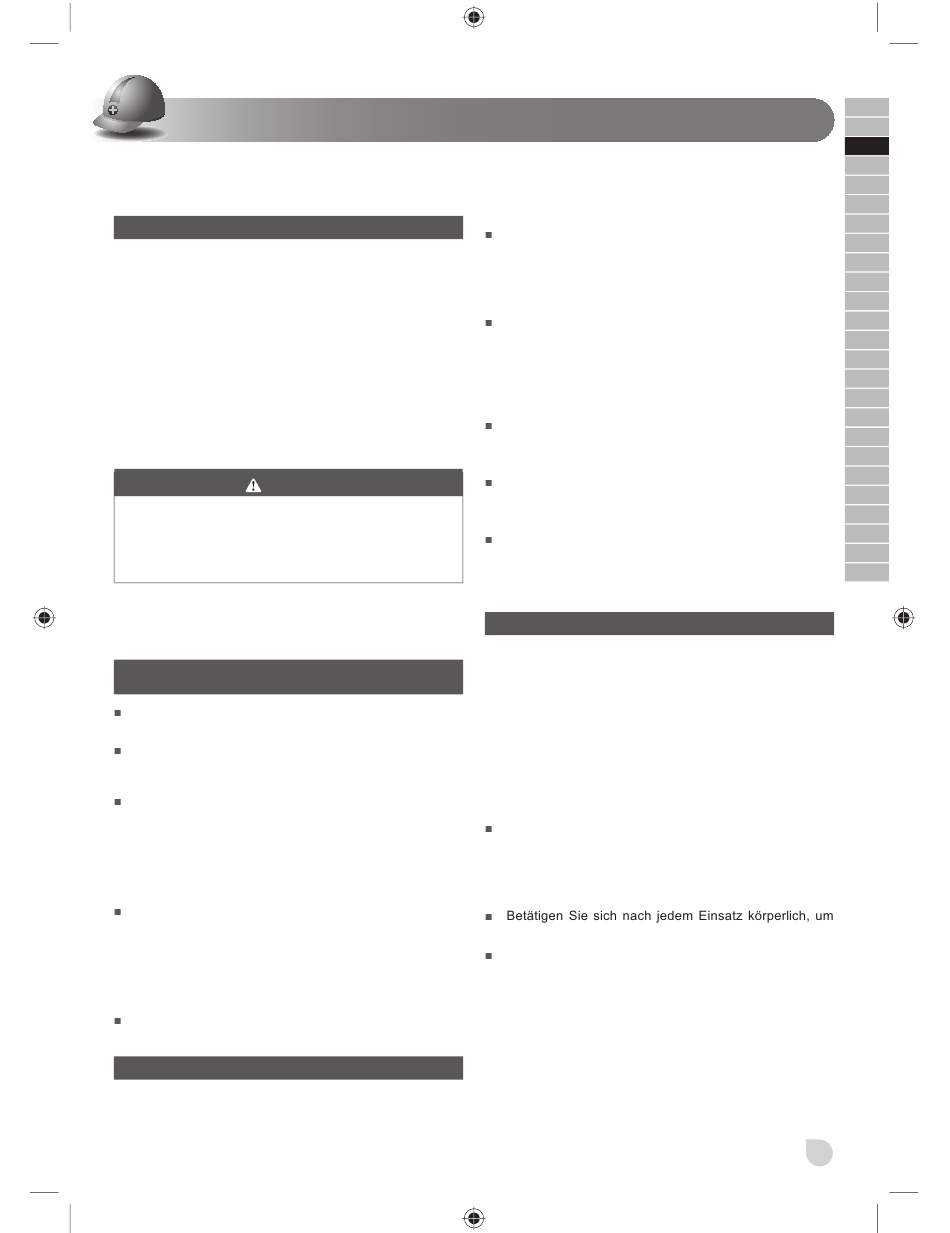 Betätigen Sie sich nach jedem Einsatz körperlich, um